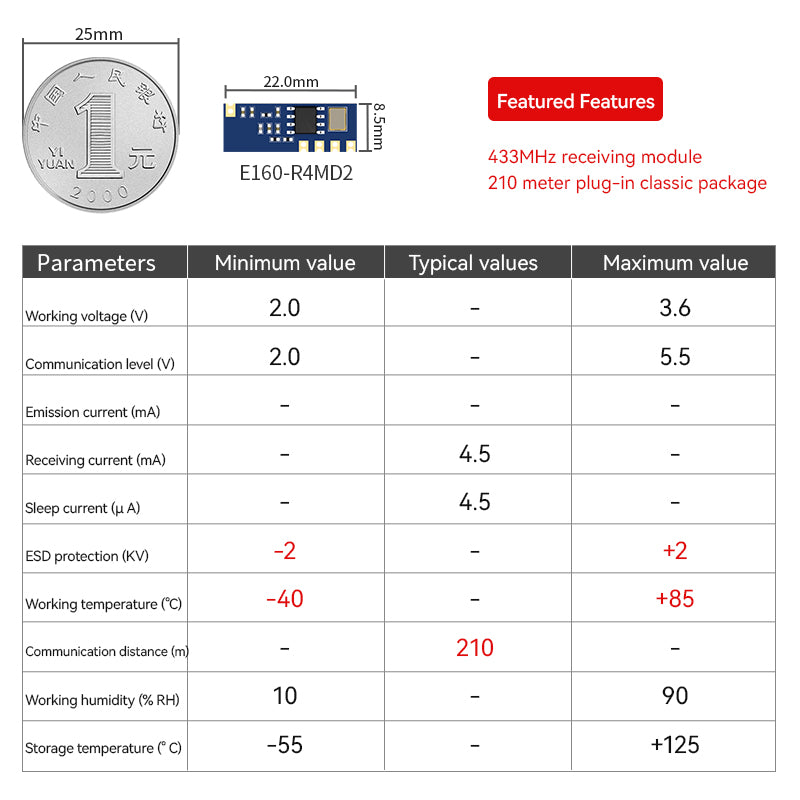 25mm

中国人民银行
1
YI YUAN
元
2000

22.0mm
8.5mm
E160-R4MD2

Featured Features

433MHz receiving module
210 meter plug-in classic package

| Parameters | Minimum value | Typical values | Maximum value |
|---|---|---|---|
| Working voltage (V) | 2.0 | - | 3.6 |
| Communication level (V) | 2.0 | - | 5.5 |
| Emission current (mA) | - | - | - |
| Receiving current (mA) | - | 4.5 | - |
| Sleep current (μ A) | - | 4.5 | - |
| ESD protection (KV) | -2 | - | +2 |
| Working temperature (℃) | -40 | - | +85 |
| Communication distance (m) | - | 210 | - |
| Working humidity (% RH) | 10 | - | 90 |
| Storage temperature (° C) | -55 | - | +125 |